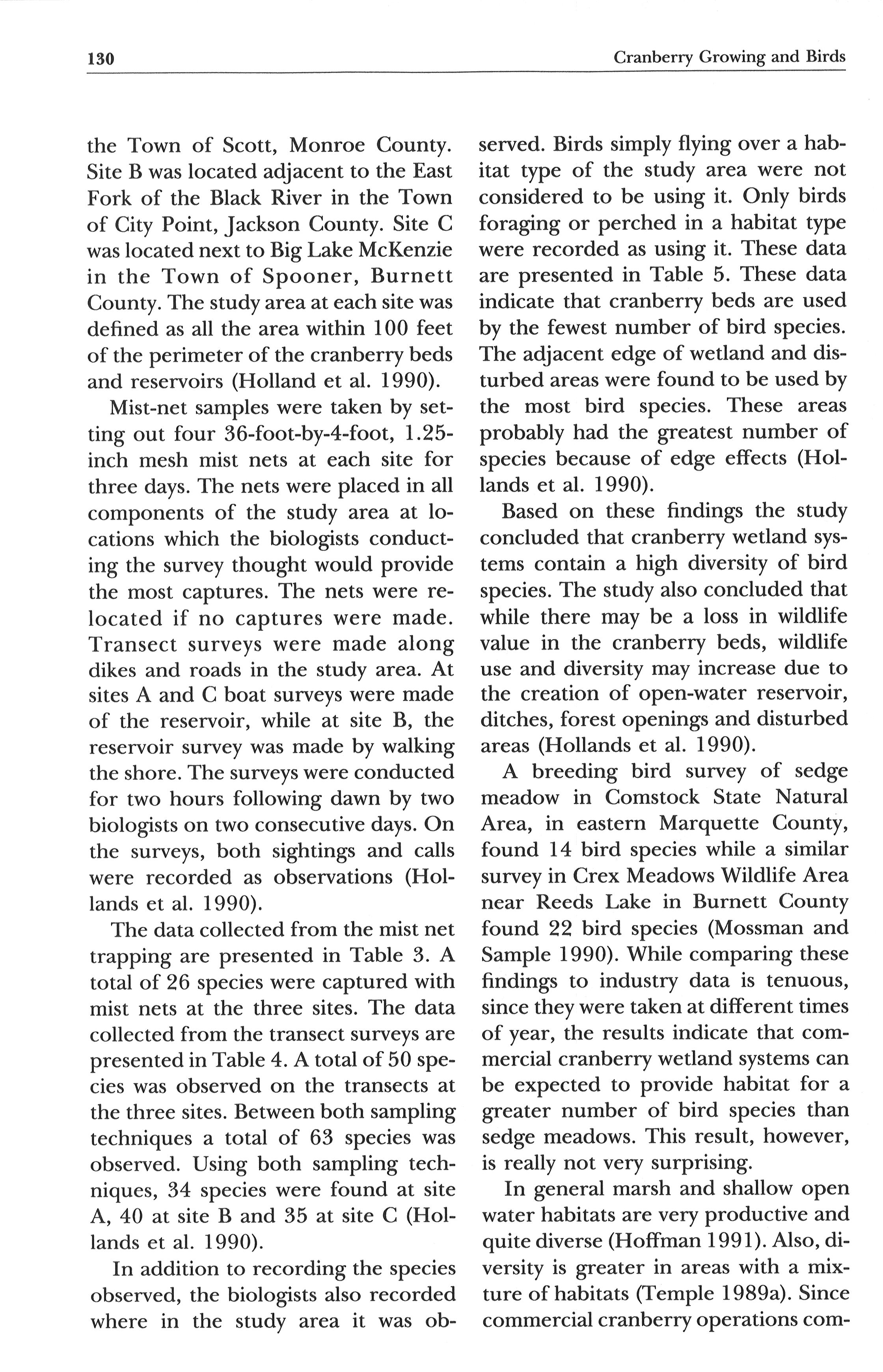 130 Cranberry Growing and Birds

the Town of Scott, Monroe County. Site B was located adjacent to the East Fork of the Black River in the Town of City Point, Jackson County. Site C was located next to Big Lake McKenzie in the Town of Spooner, Burnett County. The study area at each site was defined as all the area within 100 feet of the perimeter of the cranberry beds and reservoirs (Holland et al. 1990).

Mist-net samples were taken by setting out four 36-foot-by-4-foot, 1.25-inch mesh mist nets at each site for three days. The nets were placed in all components of the study area at locations which the biologists conducting the survey thought would provide the most captures. The nets were relocated if no captures were made. Transect surveys were made along dikes and roads in the study area. At sites A and C boat surveys were made of the reservoir, while at site B, the reservoir survey was made by walking the shore. The surveys were conducted for two hours following dawn by two biologists on two consecutive days. On the surveys, both sightings and calls were recorded as observations (Hollands et al. 1990).

The data collected from the mist net trapping are presented in Table 3. A total of 26 species were captured with mist nets at the three sites. The data collected from the transect surveys are presented in Table 4. A total of 50 species was observed on the transects at the three sites. Between both sampling techniques a total of 63 species was observed. Using both sampling techniques, 34 species were found at site A, 40 at site B and 35 at site C (Hollands et al. 1990).

In addition to recording the species observed, the biologists also recorded where in the study area it was observed. Birds simply flying over a habitat type of the study area were not considered to be using it. Only birds foraging or perched in a habitat type were recorded as using it. These data are presented in Table 5. These data indicate that cranberry beds are used by the fewest number of bird species. The adjacent edge of wetland and disturbed areas were found to be used by the most bird species. These areas probably had the greatest number of species because of edge effects (Hollands et al. 1990).

Based on these findings the study concluded that cranberry wetland systems contain a high diversity of bird species. The study also concluded that while there may be a loss in wildlife value in the cranberry beds, wildlife use and diversity may increase due to the creation of open-water reservoir, ditches, forest openings and disturbed areas (Hollands et al. 1990).

A breeding bird survey of sedge meadow in Comstock State Natural Area, in eastern Marquette County, found 14 bird species while a similar survey in Crex Meadows Wildlife Area near Reeds Lake in Burnett County found 22 bird species (Mossman and Sample 1990). While comparing these findings to industry data is tenuous, since they were taken at different times of year, the results indicate that commercial cranberry wetland systems can be expected to provide habitat for a greater number of bird species than sedge meadows. This result, however, is really not very surprising.

In general marsh and shallow open water habitats are very productive and quite diverse (Hoffman 1991). Also, diversity is greater in areas with a mixture of habitats (Temple 1989a). Since commercial cranberry operations com-